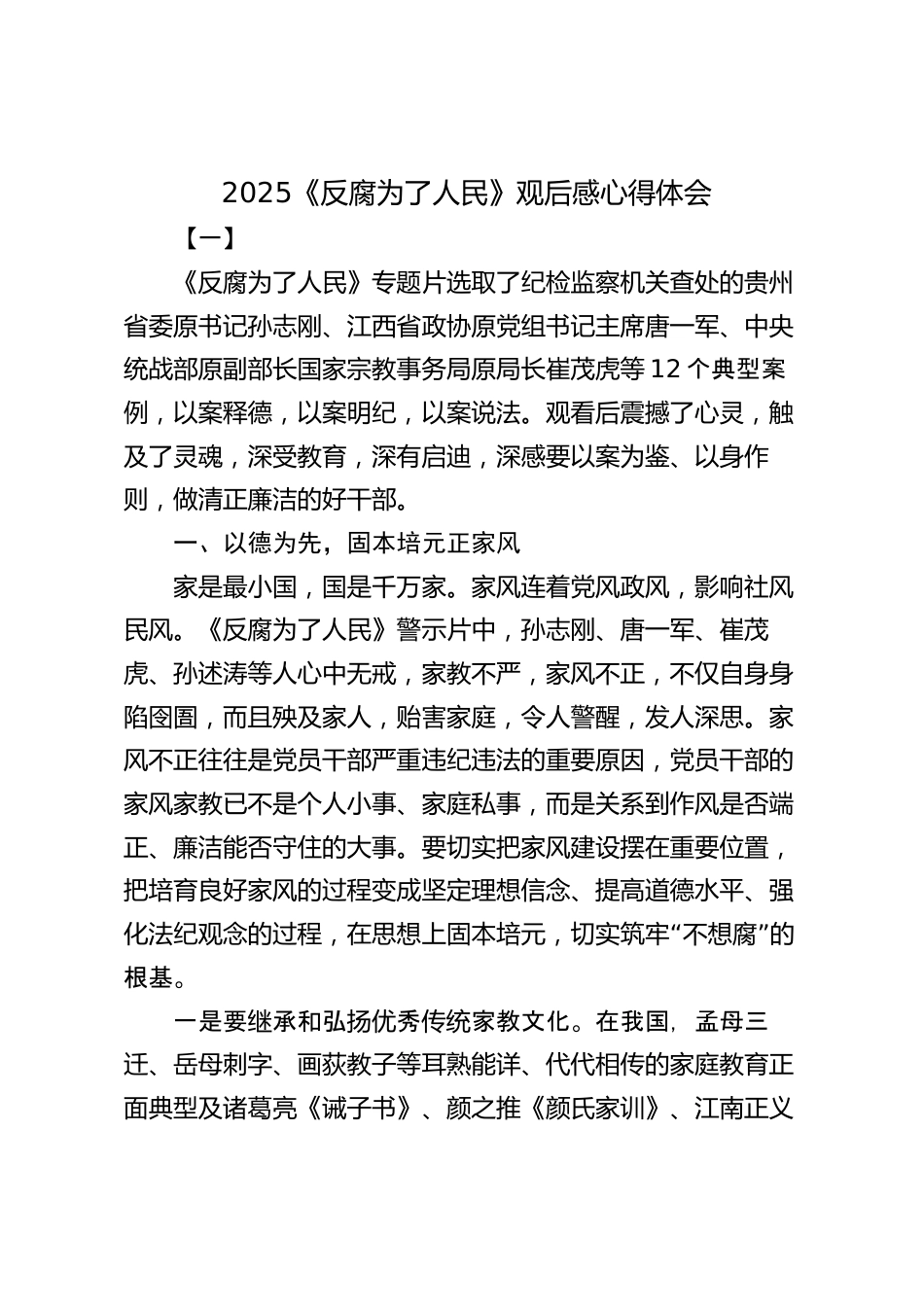 2025《反腐为了人民》观后感心得体会

【一】

《反腐为了人民》专题片选取了纪检监察机关查处的贵州省委原书记孙志刚、江西省政协原党组书记主席唐一军、中央统战部原副部长国家宗教事务局原局长崔茂虎等 12 个典型案例，以案释德，以案明纪，以案说法。观看后震撼了心灵，触及了灵魂，深受教育，深有启迪，深感要以案为鉴、以身作则，做清正廉洁的好干部。

一、以德为先，固本培元正家风

家是最小国，国是千万家。家风连着党风政风，影响社风民风。《反腐为了人民》警示片中，孙志刚、唐一军、崔茂虎、孙述涛等人心中无戒，家教不严，家风不正，不仅自身身陷囹圄，而且殃及家人，贻害家庭，令人警醒，发人深思。家风不正往往是党员干部严重违纪违法的重要原因，党员干部的家风家教已不是个人小事、家庭私事，而是关系到作风是否端正、廉洁能否守住的大事。要切实把家风建设摆在重要位置，把培育良好家风的过程变成坚定理想信念、提高道德水平、强化法纪观念的过程，在思想上固本培元，切实筑牢“不想腐”的根基。

一是要继承和弘扬优秀传统家教文化。在我国，孟母三迁、岳母刺字、画荻教子等耳熟能详、代代相传的家庭教育正面典型及诸葛亮《诫子书》、颜之推《颜氏家训》、江南正义